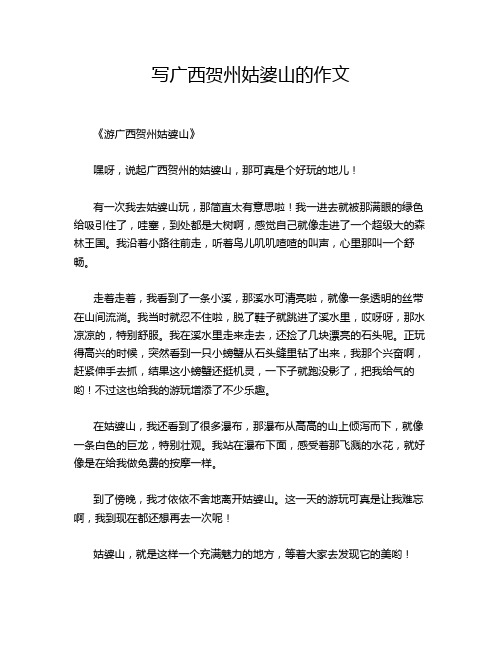 写广西贺州姑婆山的作文

《游广西贺州姑婆山》

嘿呀，说起广西贺州的姑婆山，那可真是个好玩的地儿！

有一次我去姑婆山玩，那简直太有意思啦！我一进去就被那满眼的绿色给吸引住了，哇塞，到处都是大树啊，感觉自己就像走进了一个超级大的森林王国。我沿着小路往前走，听着鸟儿叽叽喳喳的叫声，心里那叫一个舒畅。

走着走着，我看到了一条小溪，那溪水可清亮啦，就像一条透明的丝带在山间流淌。我当时就忍不住啦，脱了鞋子就跳进了溪水里，哎呀呀，那水凉凉的，特别舒服。我在溪水里走来走去，还捡了几块漂亮的石头呢。正玩得高兴的时候，突然看到一只小螃蟹从石头缝里钻了出来，我那个兴奋啊，赶紧伸手去抓，结果这小螃蟹还挺机灵，一下子就跑没影了，把我给气的哟！不过这也给我的游玩增添了不少乐趣。

在姑婆山，我还看到了很多瀑布，那瀑布从高高的山上倾泻而下，就像一条白色的巨龙，特别壮观。我站在瀑布下面，感受着那飞溅的水花，就好像是在给我做免费的按摩一样。

到了傍晚，我才依依不舍地离开姑婆山。这一天的游玩可真是让我难忘啊，我到现在都还想再去一次呢！

姑婆山，就是这样一个充满魅力的地方，等着大家去发现它的美哟！